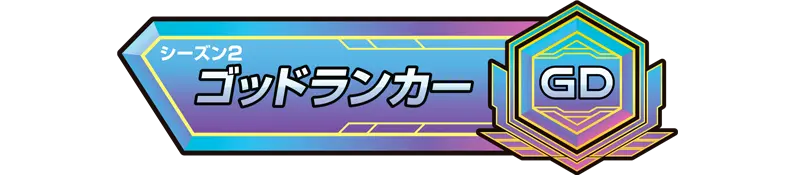 シーズン2
ゴッドランカー
GD